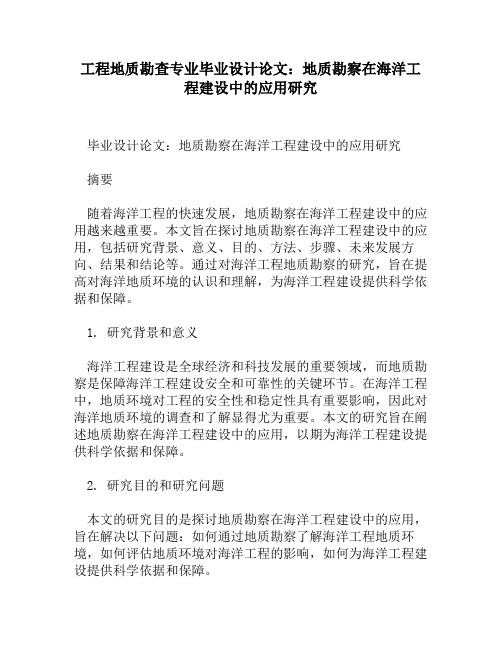 工程地质勘查专业毕业设计论文：地质勘察在海洋工程建设中的应用研究

毕业设计论文：地质勘察在海洋工程建设中的应用研究

摘要

随着海洋工程的快速发展，地质勘察在海洋工程建设中的应用越来越重要。本文旨在探讨地质勘察在海洋工程建设中的应用，包括研究背景、意义、目的、方法、步骤、未来发展方向、结果和结论等。通过对海洋工程地质勘察的研究，旨在提高对海洋地质环境的认识和理解，为海洋工程建设提供科学依据和保障。

1. 研究背景和意义

海洋工程建设是全球经济和科技发展的重要领域，而地质勘察是保障海洋工程建设安全和可靠性的关键环节。在海洋工程中，地质环境对工程的安全性和稳定性具有重要影响，因此对海洋地质环境的调查和了解显得尤为重要。本文的研究旨在阐述地质勘察在海洋工程建设中的应用，以期为海洋工程建设提供科学依据和保障。

2. 研究目的和研究问题

本文的研究目的是探讨地质勘察在海洋工程建设中的应用，旨在解决以下问题：如何通过地质勘察了解海洋工程地质环境，如何评估地质环境对海洋工程的影响，如何为海洋工程建设提供科学依据和保障。